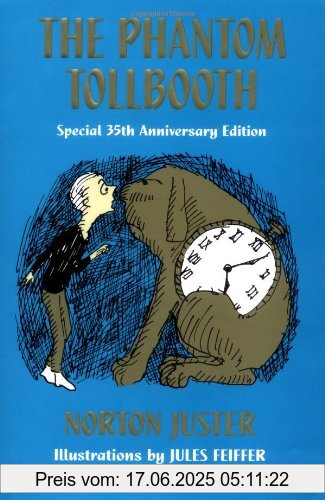 THE PHANTOM TOLLBOOTH

Special 35th Anniversary Edition

NORTON JUSTER

Illustrations by JULES FEIFFER

Preis vom: 17.06.2025 05:11:22